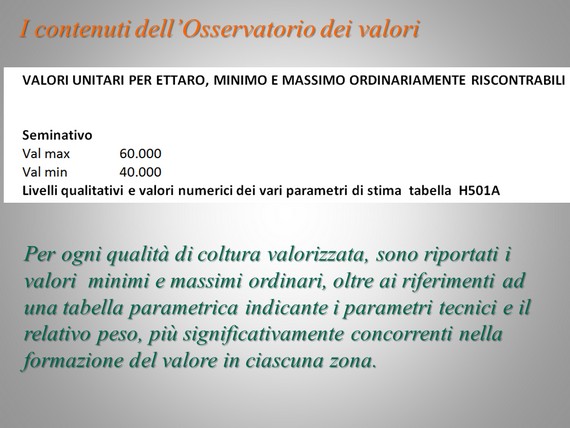 I contenuti dell'Osservatorio dei valori

VALORI UNITARI PER ETTARO, MINIMO E MASSIMO ORDINARIAMENTE RISCONTRABILI

Seminativo
Val max 60.000
Val min 40.000
Livelli qualitativi e valori numerici dei vari parametri di stima tabella H501A

Per ogni qualità di coltura valorizzata, sono riportati i valori minimi e massimi ordinari, oltre ai riferimenti ad una tabella parametrica indicante i parametri tecnici e il relativo peso, più significativamente concorrenti nella formazione del valore in ciascuna zona.